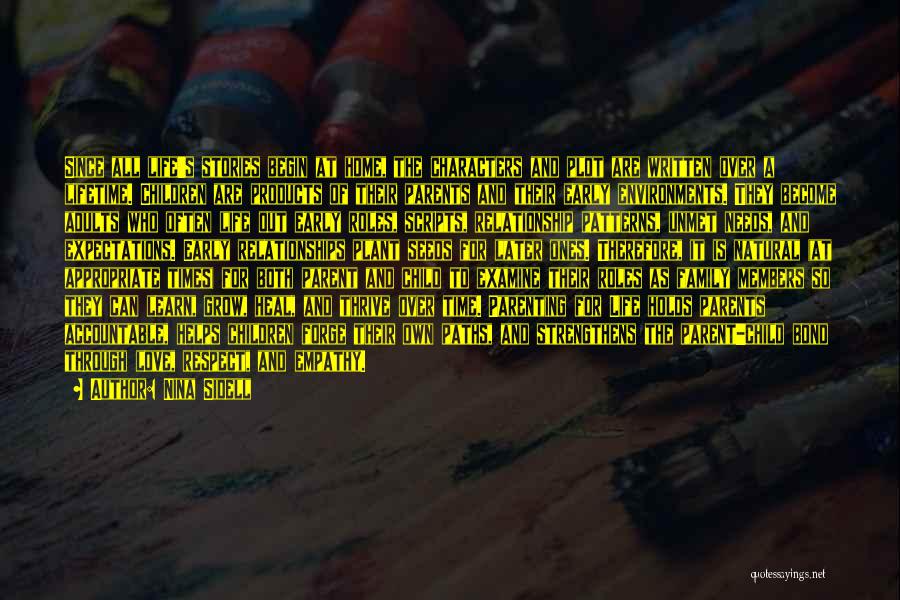 SINCE ALL LIFE'S STORIES BEGIN AT HOME, THE CHARACTERS AND PLOT ARE WRITTEN OVER A LIFETIME. CHILDREN ARE PRODUCTS OF THEIR PARENTS AND THEIR EARLY ENVIRONMENTS. THEY BECOME ADULTS WHO OFTEN LIFE OUT EARLY ROLES, SCRIPTS, RELATIONSHIP PATTERNS, UNMET NEEDS, AND EXPECTATIONS. EARLY RELATIONSHIPS PLANT SEEDS FOR LATER ONES. THEREFORE, IT IS NATURAL AT APPROPRIATE TIMES FOR BOTH PARENT AND CHILD TO EXAMINE THEIR ROLES AS FAMILY MEMBERS SO THEY CAN LEARN, GROW, HEAL, AND THRIVE OVER TIME. PARENTING FOR LIFE HOLDS PARENTS ACCOUNTABLE, HELPS CHILDREN FORGE THEIR OWN PATHS, AND STRENGTHENS THE PARENT-CHILD BOND THROUGH LOVE, RESPECT, AND EMPATHY.

AUTHOR: NINA SIDELL

quotessayings.net